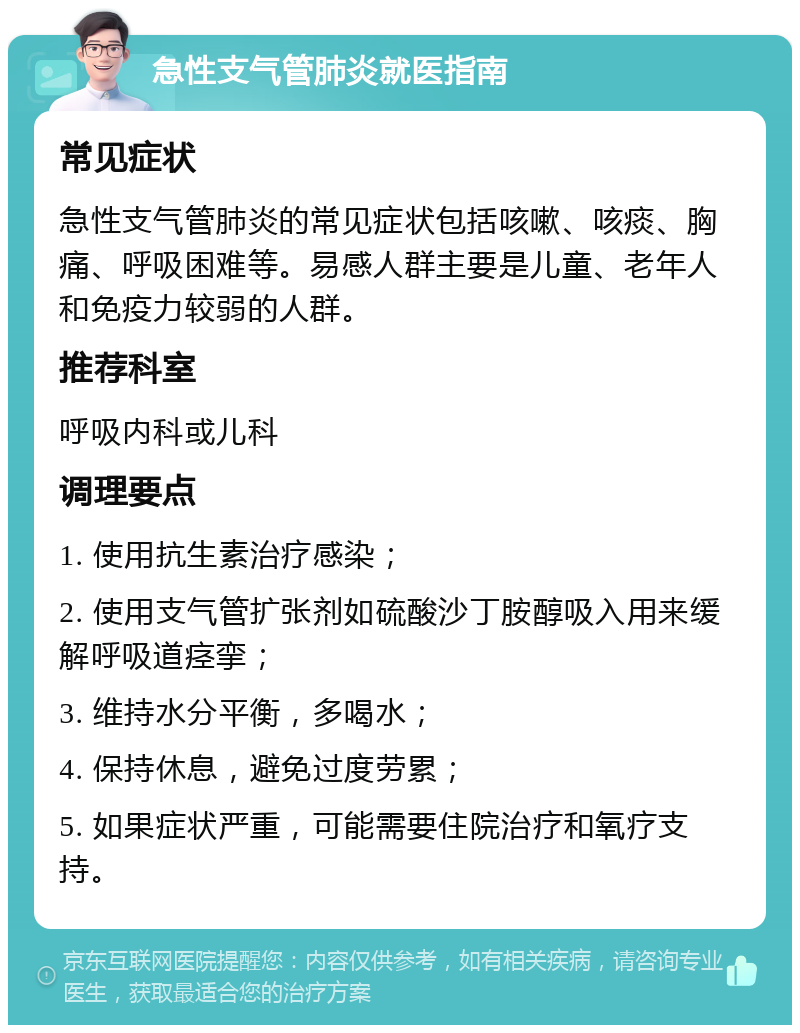 急性支气管肺炎就医指南

常见症状

急性支气管肺炎的常见症状包括咳嗽、咳痰、胸痛、呼吸困难等。易感人群主要是儿童、老年人和免疫力较弱的人群。

推荐科室

呼吸内科或儿科

调理要点

1. 使用抗生素治疗感染；

2. 使用支气管扩张剂如硫酸沙丁胺醇吸入用来缓解呼吸道痉挛；

3. 维持水分平衡，多喝水；

4. 保持休息，避免过度劳累；

5. 如果症状严重，可能需要住院治疗和氧疗支持。

京东互联网医院提醒您：内容仅供参考，如有相关疾病，请咨询专业医生，获取最适合您的治疗方案